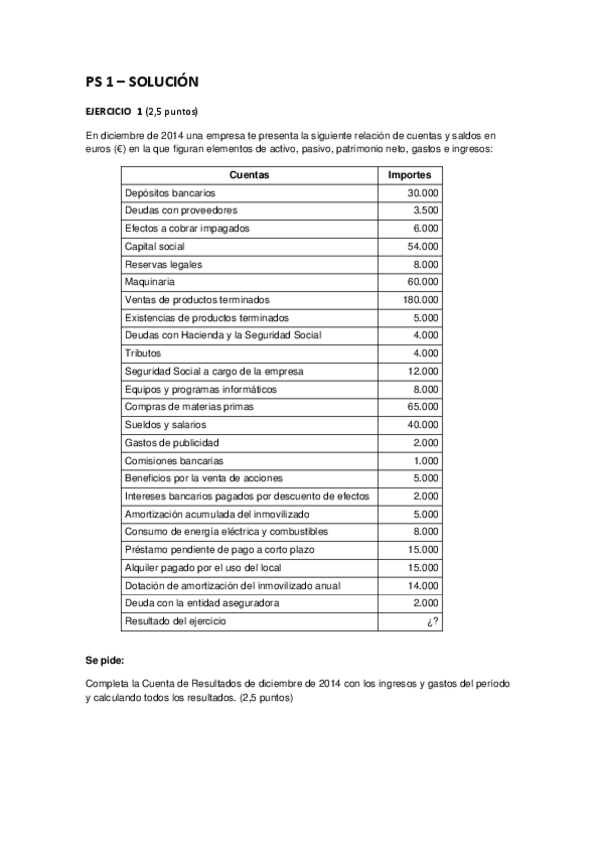 PS 1 – SOLUCIÓN

EJERCICIO 1 (2,5 puntos)

En diciembre de 2014 una empresa te presenta la siguiente relación de cuentas y saldos en euros (€) en la que figuran elementos de activo, pasivo, patrimonio neto, gastos e ingresos:

| Cuentas | Importes |
|---|---|
| Depósitos bancarios | 30.000 |
| Deudas con proveedores | 3.500 |
| Efectos a cobrar impagados | 6.000 |
| Capital social | 54.000 |
| Reservas legales | 8.000 |
| Maquinaria | 60.000 |
| Ventas de productos terminados | 180.000 |
| Existencias de productos terminados | 5.000 |
| Deudas con Hacienda y la Seguridad Social | 4.000 |
| Tributos | 4.000 |
| Seguridad Social a cargo de la empresa | 12.000 |
| Equipos y programas informáticos | 8.000 |
| Compras de materias primas | 65.000 |
| Sueldos y salarios | 40.000 |
| Gastos de publicidad | 2.000 |
| Comisiones bancarias | 1.000 |
| Beneficios por la venta de acciones | 5.000 |
| Intereses bancarios pagados por descuento de efectos | 2.000 |
| Amortización acumulada del inmovilizado | 5.000 |
| Consumo de energía eléctrica y combustibles | 8.000 |
| Préstamo pendiente de pago a corto plazo | 15.000 |
| Alquiler pagado por el uso del local | 15.000 |
| Dotación de amortización del inmovilizado anual | 14.000 |
| Deuda con la entidad aseguradora | 2.000 |
| Resultado del ejercicio | ¿? |

Se pide:

Completa la Cuenta de Resultados de diciembre de 2014 con los ingresos y gastos del período y calculando todos los resultados. (2,5 puntos)